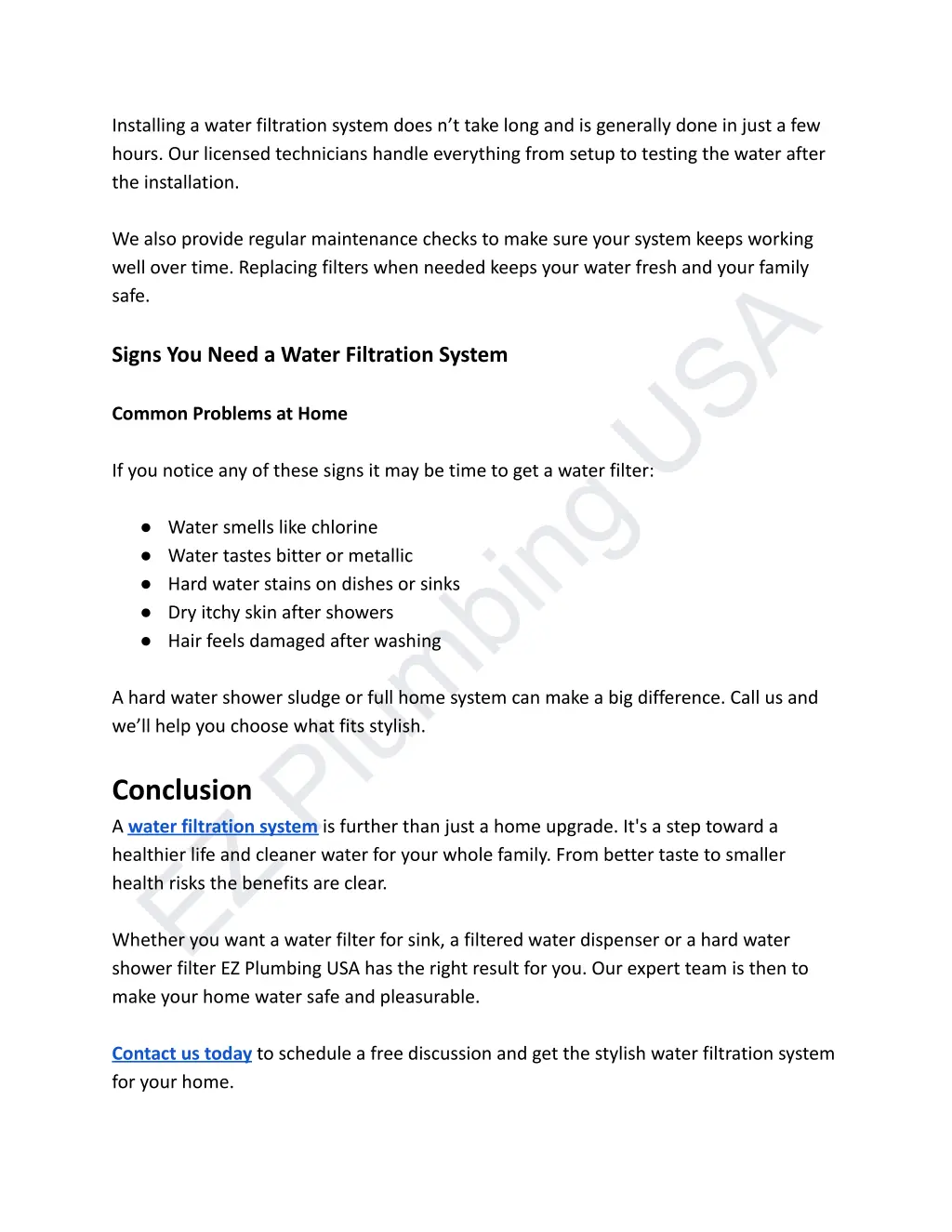 Installing a water filtration system does n't take long and is generally done in just a few hours. Our licensed technicians handle everything from setup to testing the water after the installation.

We also provide regular maintenance checks to make sure your system keeps working well over time. Replacing filters when needed keeps your water fresh and your family safe.

Signs You Need a Water Filtration System

Common Problems at Home

If you notice any of these signs it may be time to get a water filter:

● Water smells like chlorine
● Water tastes bitter or metallic
● Hard water stains on dishes or sinks
● Dry itchy skin after showers
● Hair feels damaged after washing

A hard water shower sludge or full home system can make a big difference. Call us and we'll help you choose what fits stylish.

Conclusion

A water filtration system is further than just a home upgrade. It's a step toward a healthier life and cleaner water for your whole family. From better taste to smaller health risks the benefits are clear.

Whether you want a water filter for sink, a filtered water dispenser or a hard water shower filter EZ Plumbing USA has the right result for you. Our expert team is then to make your home water safe and pleasurable.

Contact us today to schedule a free discussion and get the stylish water filtration system for your home.

EZ Plumbing USA